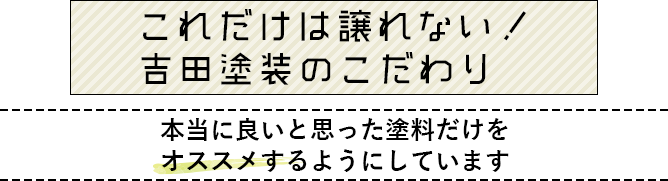 これだけは譲れない！
吉田塗装のこだわり

本当に良いと思った塗料だけを
オススメするようにしています